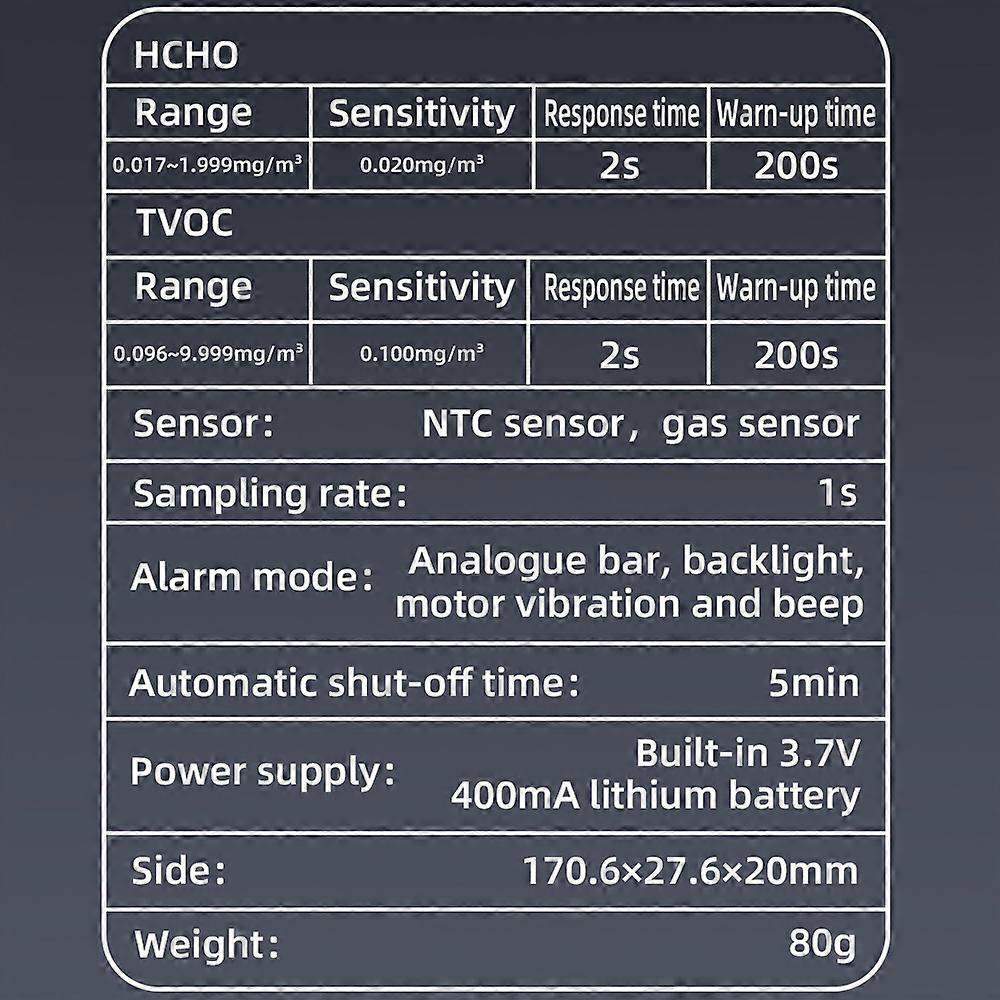 HCHO

| Range | Sensitivity | Response time | Warn-up time |
|---|---|---|---|
| 0.017~1.999mg/m³ | 0.020mg/m³ | 2s | 200s |

TVOC

| Range | Sensitivity | Response time | Warn-up time |
|---|---|---|---|
| 0.096~9.999mg/m³ | 0.100mg/m³ | 2s | 200s |

| | |
|---|---|
| Sensor: | NTC sensor, gas sensor |
| Sampling rate: | 1s |
| Alarm mode: | Analogue bar, backlight, motor vibration and beep |
| Automatic shut-off time: | 5min |
| Power supply: | Built-in 3.7V 400mA lithium battery |
| Side: | 170.6×27.6×20mm |
| Weight: | 80g |